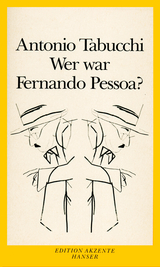 Antonio Tabucchi
Wer war
Fernando Pessoa?

EDITION AKZENTE
HANSER